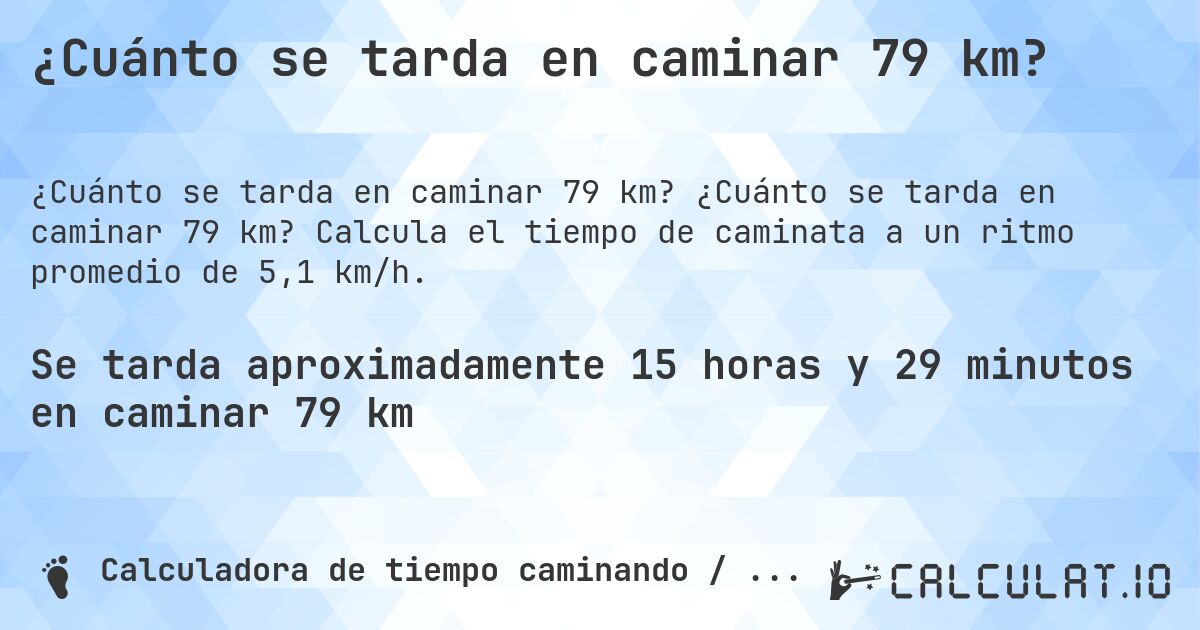 ¿Cuánto se tarda en caminar 79 km?

¿Cuánto se tarda en caminar 79 km? ¿Cuánto se tarda en caminar 79 km? Calcula el tiempo de caminata a un ritmo promedio de 5,1 km/h.

Se tarda aproximadamente 15 horas y 29 minutos en caminar 79 km

Calculadora de tiempo caminando / ...

CALCULAT.IO